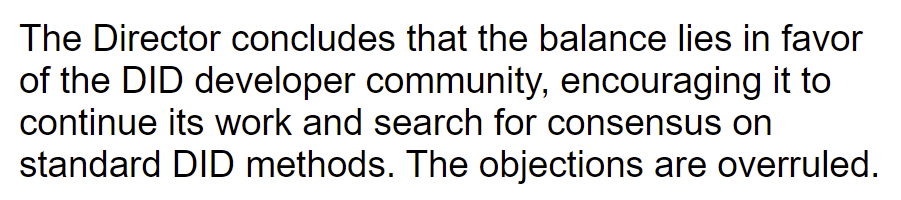 The Director concludes that the balance lies in favor of the DID developer community, encouraging it to continue its work and search for consensus on standard DID methods. The objections are overruled.